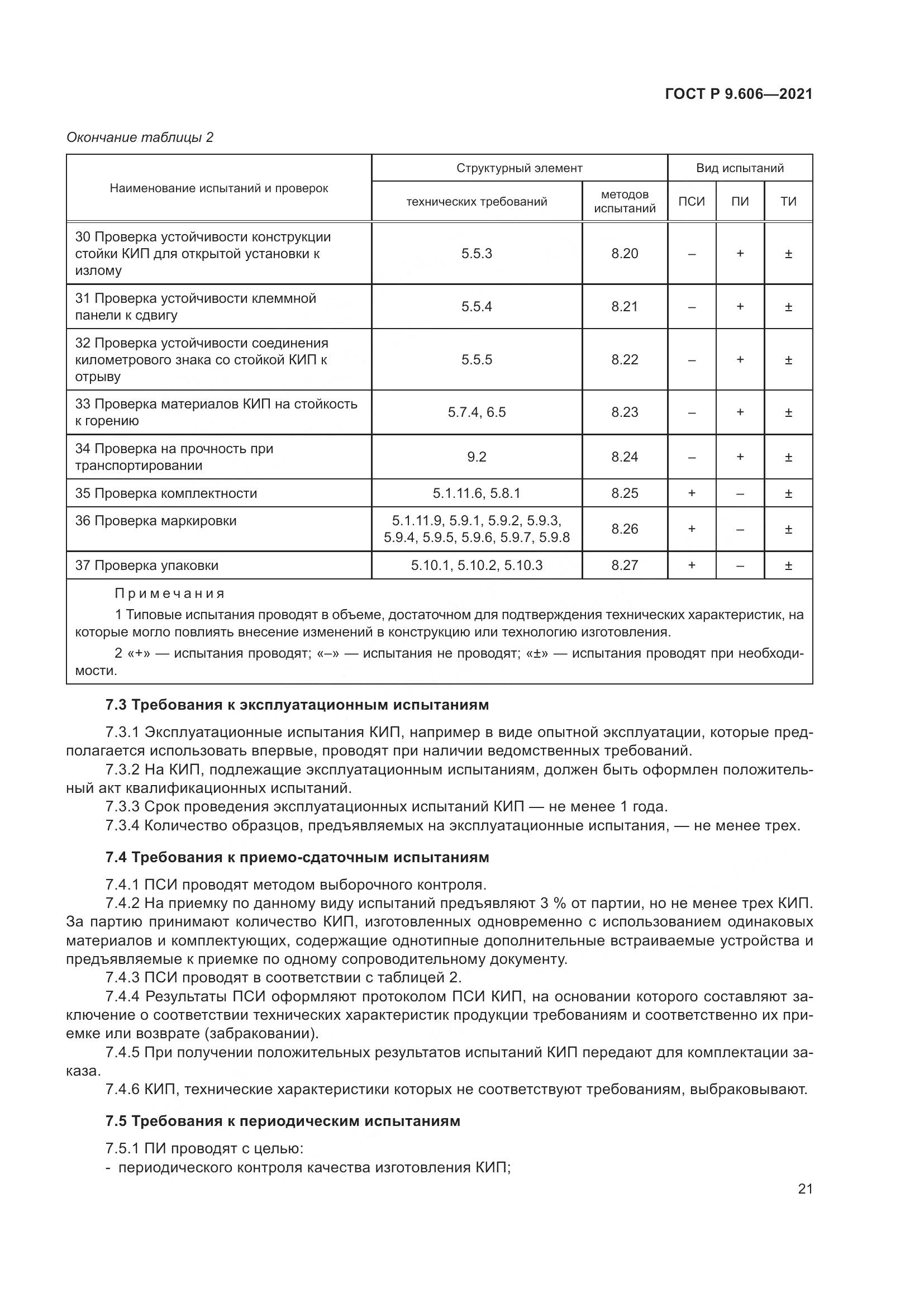 ГОСТ Р 9.606—2021

Окончание таблицы 2

| Наименование испытаний и проверок | Структурный элемент технических требований | Структурный элемент методов испытаний | Вид испытаний ПСИ | Вид испытаний ПИ | Вид испытаний ТИ |
|---|---|---|---|---|---|
| 30 Проверка устойчивости конструкции стойки КИП для открытой установки к излому | 5.5.3 | 8.20 | – | + | ± |
| 31 Проверка устойчивости клеммной панели к сдвигу | 5.5.4 | 8.21 | – | + | ± |
| 32 Проверка устойчивости соединения километрового знака со стойкой КИП к отрыву | 5.5.5 | 8.22 | – | + | ± |
| 33 Проверка материалов КИП на стойкость к горению | 5.7.4, 6.5 | 8.23 | – | + | ± |
| 34 Проверка на прочность при транспортировании | 9.2 | 8.24 | – | + | ± |
| 35 Проверка комплектности | 5.1.11.6, 5.8.1 | 8.25 | + | – | ± |
| 36 Проверка маркировки | 5.1.11.9, 5.9.1, 5.9.2, 5.9.3, 5.9.4, 5.9.5, 5.9.6, 5.9.7, 5.9.8 | 8.26 | + | – | ± |
| 37 Проверка упаковки | 5.10.1, 5.10.2, 5.10.3 | 8.27 | + | – | ± |

Примечания
1 Типовые испытания проводят в объеме, достаточном для подтверждения технических характеристик, на которые могло повлиять внесение изменений в конструкцию или технологию изготовления.
2 «+» — испытания проводят; «–» — испытания не проводят; «±» — испытания проводят при необходимости.

7.3 Требования к эксплуатационным испытаниям

7.3.1 Эксплуатационные испытания КИП, например в виде опытной эксплуатации, которые предполагается использовать впервые, проводят при наличии ведомственных требований.
7.3.2 На КИП, подлежащие эксплуатационным испытаниям, должен быть оформлен положительный акт квалификационных испытаний.
7.3.3 Срок проведения эксплуатационных испытаний КИП — не менее 1 года.
7.3.4 Количество образцов, предъявляемых на эксплуатационные испытания, — не менее трех.

7.4 Требования к приемо-сдаточным испытаниям

7.4.1 ПСИ проводят методом выборочного контроля.
7.4.2 На приемку по данному виду испытаний предъявляют 3 % от партии, но не менее трех КИП. За партию принимают количество КИП, изготовленных одновременно с использованием одинаковых материалов и комплектующих, содержащие однотипные дополнительные встраиваемые устройства и предъявляемые к приемке по одному сопроводительному документу.
7.4.3 ПСИ проводят в соответствии с таблицей 2.
7.4.4 Результаты ПСИ оформляют протоколом ПСИ КИП, на основании которого составляют заключение о соответствии технических характеристик продукции требованиям и соответственно их приемке или возврате (забраковании).
7.4.5 При получении положительных результатов испытаний КИП передают для комплектации заказа.
7.4.6 КИП, технические характеристики которых не соответствуют требованиям, выбраковывают.

7.5 Требования к периодическим испытаниям

7.5.1 ПИ проводят с целью:
- периодического контроля качества изготовления КИП;

21